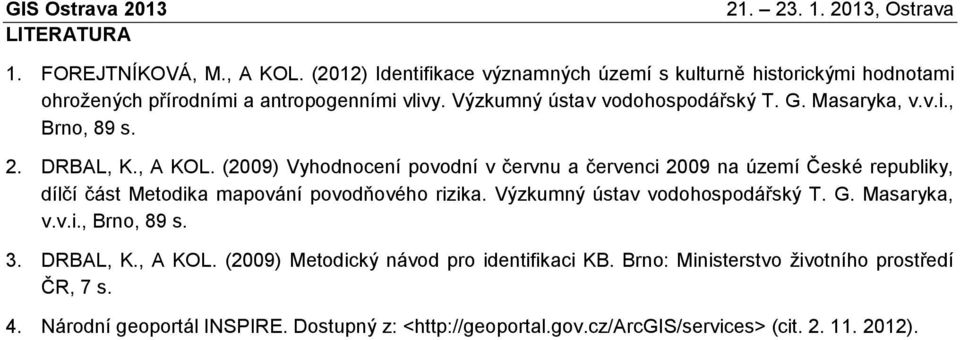 GIS Ostrava 2013 21. – 23. 1. 2013, Ostrava

LITERATURA

1. FOREJTNÍKOVÁ, M., A KOL. (2012) Identifikace významných území s kulturně historickými hodnotami ohrožených přírodními a antropogenními vlivy. Výzkumný ústav vodohospodářský T. G. Masaryka, v.v.i., Brno, 89 s.

2. DRBAL, K., A KOL. (2009) Vyhodnocení povodní v červnu a červenci 2009 na území České republiky, dílčí část Metodika mapování povodňového rizika. Výzkumný ústav vodohospodářský T. G. Masaryka, v.v.i., Brno, 89 s.

3. DRBAL, K., A KOL. (2009) Metodický návod pro identifikaci KB. Brno: Ministerstvo životního prostředí ČR, 7 s.

4. Národní geoportál INSPIRE. Dostupný z: <http://geoportal.gov.cz/ArcGIS/services> (cit. 2. 11. 2012).